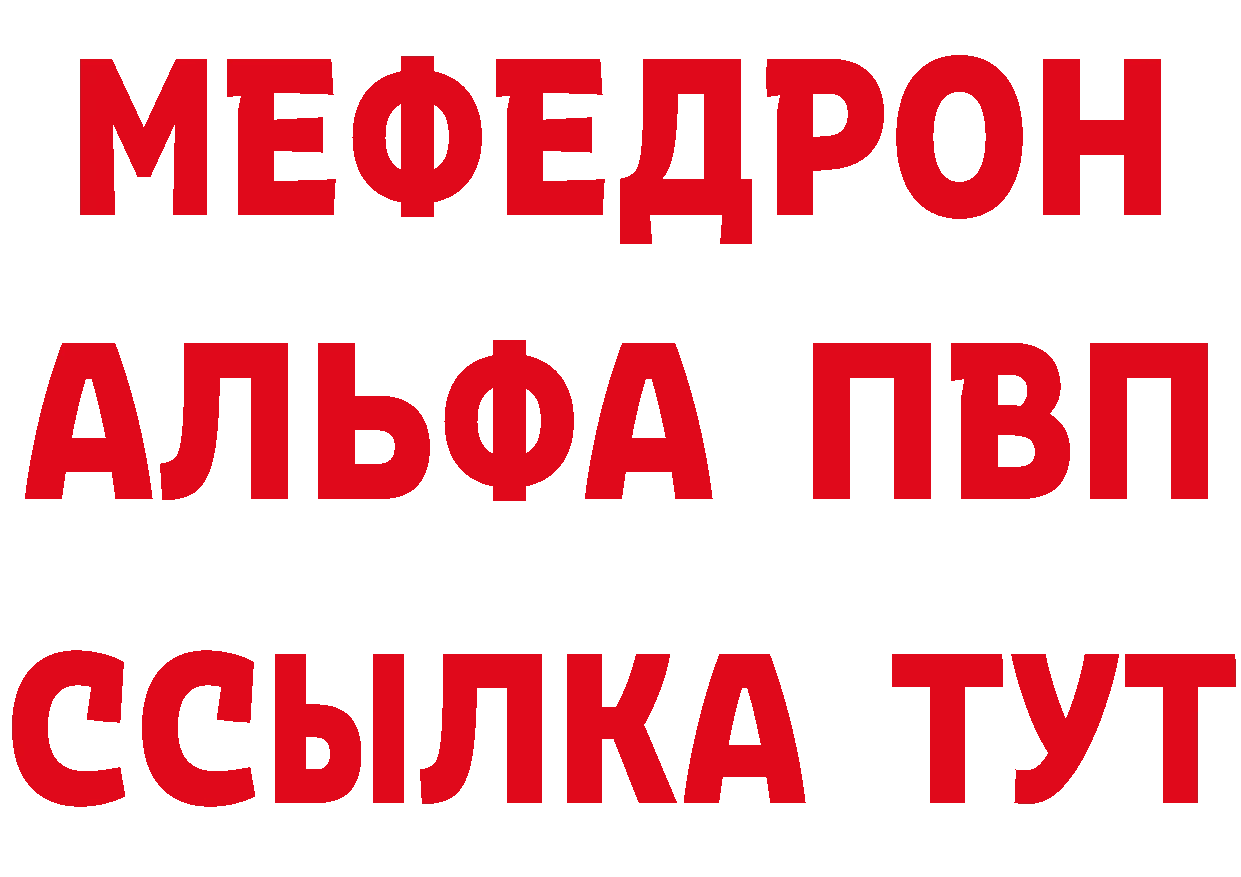 МЕФЕДРОН
АЛЬФА ПВП
ССЫЛКА ТУТ